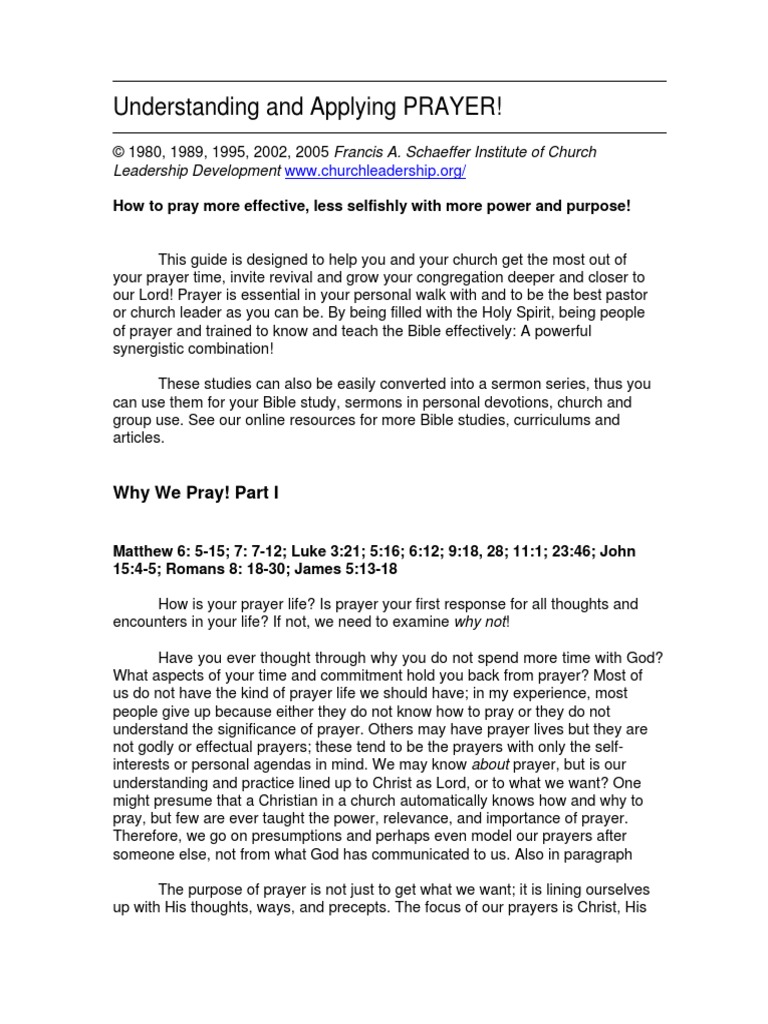 Understanding and Applying PRAYER!

© 1980, 1989, 1995, 2002, 2005 Francis A. Schaeffer Institute of Church Leadership Development www.churchleadership.org/

How to pray more effective, less selfishly with more power and purpose!

This guide is designed to help you and your church get the most out of your prayer time, invite revival and grow your congregation deeper and closer to our Lord! Prayer is essential in your personal walk with and to be the best pastor or church leader as you can be. By being filled with the Holy Spirit, being people of prayer and trained to know and teach the Bible effectively: A powerful synergistic combination!

These studies can also be easily converted into a sermon series, thus you can use them for your Bible study, sermons in personal devotions, church and group use. See our online resources for more Bible studies, curriculums and articles.

Why We Pray! Part I

Matthew 6: 5-15; 7: 7-12; Luke 3:21; 5:16; 6:12; 9:18, 28; 11:1; 23:46; John 15:4-5; Romans 8: 18-30; James 5:13-18

How is your prayer life? Is prayer your first response for all thoughts and encounters in your life? If not, we need to examine why not!

Have you ever thought through why you do not spend more time with God? What aspects of your time and commitment hold you back from prayer? Most of us do not have the kind of prayer life we should have; in my experience, most people give up because either they do not know how to pray or they do not understand the significance of prayer. Others may have prayer lives but they are not godly or effectual prayers; these tend to be the prayers with only the self-interests or personal agendas in mind. We may know about prayer, but is our understanding and practice lined up to Christ as Lord, or to what we want? One might presume that a Christian in a church automatically knows how and why to pray, but few are ever taught the power, relevance, and importance of prayer. Therefore, we go on presumptions and perhaps even model our prayers after someone else, not from what God has communicated to us. Also in paragraph

The purpose of prayer is not just to get what we want; it is lining ourselves up with His thoughts, ways, and precepts. The focus of our prayers is Christ, His